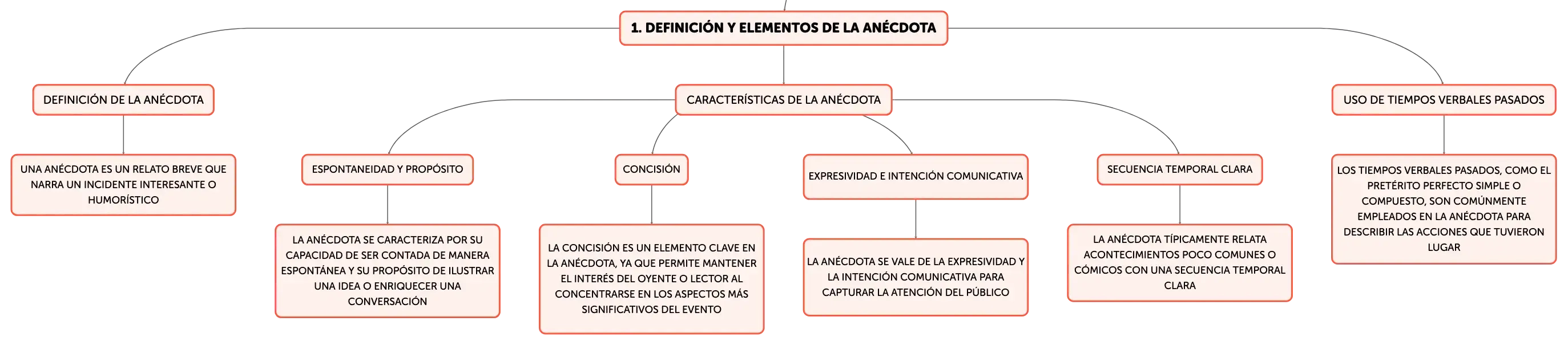 1. DEFINICIÓN Y ELEMENTOS DE LA ANÉCDOTA

DEFINICIÓN DE LA ANÉCDOTA

UNA ANÉCDOTA ES UN RELATO BREVE QUE NARRA UN INCIDENTE INTERESANTE O HUMORÍSTICO

CARACTERÍSTICAS DE LA ANÉCDOTA

ESPONTANEIDAD Y PROPÓSITO

LA ANÉCDOTA SE CARACTERIZA POR SU CAPACIDAD DE SER CONTADA DE MANERA ESPONTÁNEA Y SU PROPÓSITO DE ILUSTRAR UNA IDEA O ENRIQUECER UNA CONVERSACIÓN

CONCISIÓN

LA CONCISIÓN ES UN ELEMENTO CLAVE EN LA ANÉCDOTA, YA QUE PERMITE MANTENER EL INTERÉS DEL OYENTE O LECTOR AL CONCENTRARSE EN LOS ASPECTOS MÁS SIGNIFICATIVOS DEL EVENTO

EXPRESIVIDAD E INTENCIÓN COMUNICATIVA

LA ANÉCDOTA SE VALE DE LA EXPRESIVIDAD Y LA INTENCIÓN COMUNICATIVA PARA CAPTURAR LA ATENCIÓN DEL PÚBLICO

SECUENCIA TEMPORAL CLARA

LA ANÉCDOTA TÍPICAMENTE RELATA ACONTECIMIENTOS POCO COMUNES O CÓMICOS CON UNA SECUENCIA TEMPORAL CLARA

USO DE TIEMPOS VERBALES PASADOS

LOS TIEMPOS VERBALES PASADOS, COMO EL PRETÉRITO PERFECTO SIMPLE O COMPUESTO, SON COMÚNMENTE EMPLEADOS EN LA ANÉCDOTA PARA DESCRIBIR LAS ACCIONES QUE TUVIERON LUGAR